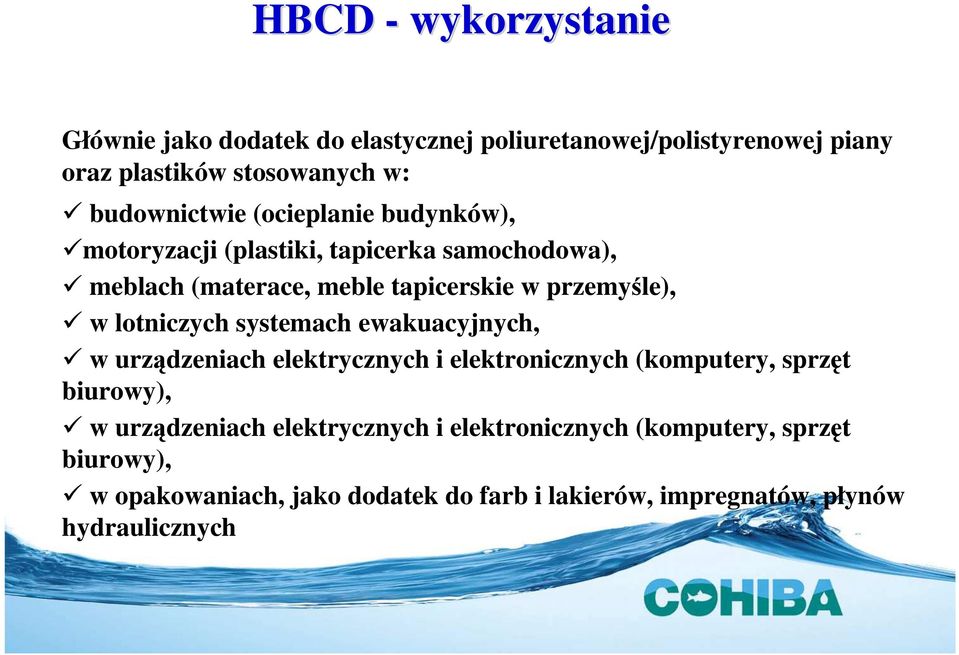 HBCD - wykorzystanie

Głównie jako dodatek do elastycznej poliuretanowej/polistyrenowej piany oraz plastików stosowanych w:

✓ budownictwie (ocieplanie budynków),
✓motoryzacji (plastiki, tapicerka samochodowa),
✓ meblach (materace, meble tapicerskie w przemyśle),
✓ w lotniczych systemach ewakuacyjnych,
✓ w urządzeniach elektrycznych i elektronicznych (komputery, sprzęt biurowy),
✓ w urządzeniach elektrycznych i elektronicznych (komputery, sprzęt biurowy),
✓ w opakowaniach, jako dodatek do farb i lakierów, impregnatów, płynów hydraulicznych

COHIBA